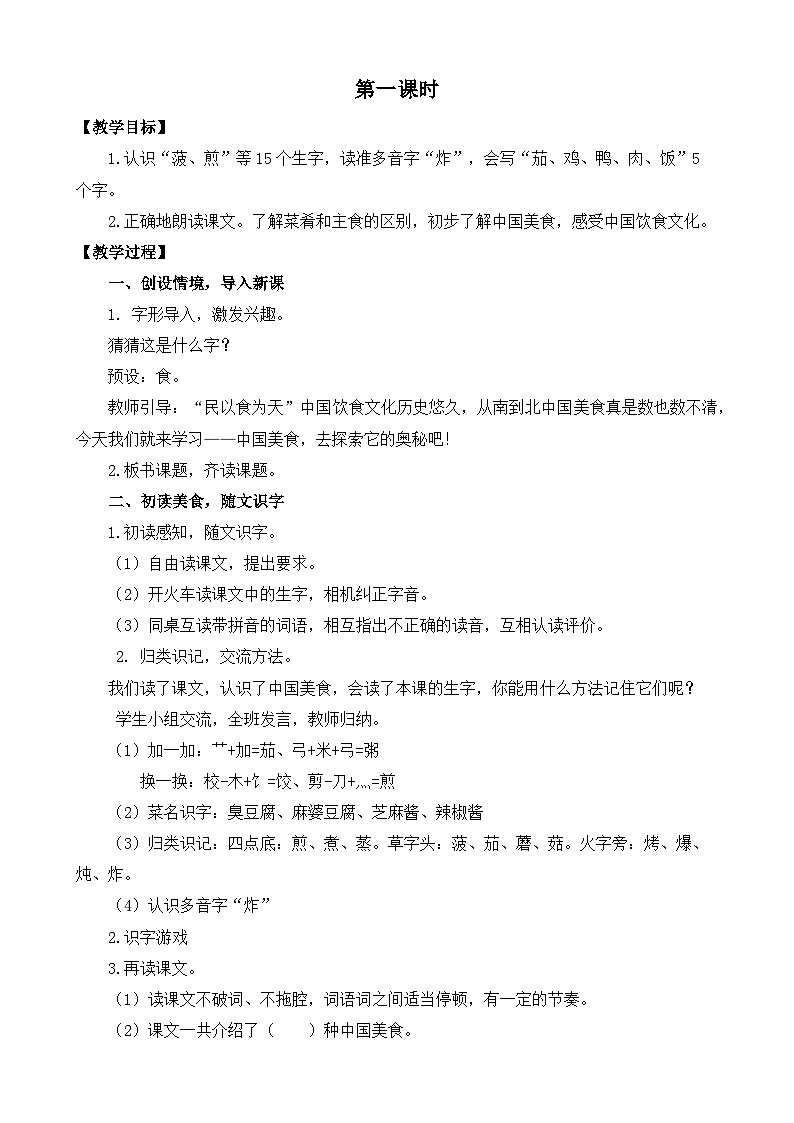 第一课时

【教学目标】

1.认识“菠、煎”等15个生字，读准多音字“炸”，会写“茄、鸡、鸭、肉、饭”5个字。

2.正确地朗读课文。了解菜肴和主食的区别，初步了解中国美食，感受中国饮食文化。

【教学过程】

一、创设情境，导入新课

1. 字形导入，激发兴趣。

猜猜这是什么字？

预设：食。

教师引导：“民以食为天”中国饮食文化历史悠久，从南到北中国美食真是数也数不清，今天我们就来学习——中国美食，去探索它的奥秘吧！

2.板书课题，齐读课题。

二、初读美食，随文识字

1.初读感知，随文识字。

（1）自由读课文，提出要求。

（2）开火车读课文中的生字，相机纠正字音。

（3）同桌互读带拼音的词语，相互指出不正确的读音，互相认读评价。

2. 归类识记，交流方法。

我们读了课文，认识了中国美食，会读了本课的生字，你能用什么方法记住它们呢？

学生小组交流，全班发言，教师归纳。

（1）加一加：艹+加=茄、弓+米+弓=粥

换一换：校-木+饣=饺、剪-刀+灬=煎

（2）菜名识字：臭豆腐、麻婆豆腐、芝麻酱、辣椒酱

（3）归类识记：四点底：煎、煮、蒸。草字头：菠、茄、蘑、菇。火字旁：烤、爆、炖、炸。

（4）认识多音字“炸”

2.识字游戏

3.再读课文。

（1）读课文不破词、不拖腔，词语词之间适当停顿，有一定的节奏。

（2）课文一共介绍了（　　）种中国美食。